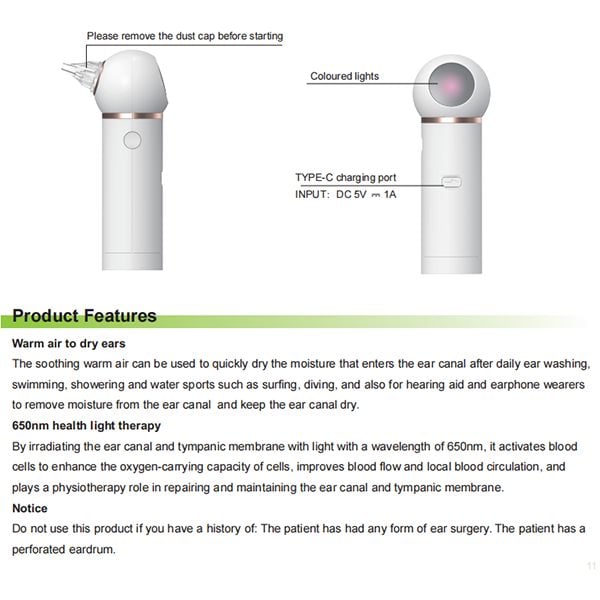 Please remove the dust cap before starting

Coloured lights

TYPE-C charging port
INPUT: DC 5V ⎓ 1A

Product Features

Warm air to dry ears
The soothing warm air can be used to quickly dry the moisture that enters the ear canal after daily ear washing, swimming, showering and water sports such as surfing, diving, and also for hearing aid and earphone wearers to remove moisture from the ear canal and keep the ear canal dry.

650nm health light therapy
By irradiating the ear canal and tympanic membrane with light with a wavelength of 650nm, it activates blood cells to enhance the oxygen-carrying capacity of cells, improves blood flow and local blood circulation, and plays a physiotherapy role in repairing and maintaining the ear canal and tympanic membrane.

Notice
Do not use this product if you have a history of: The patient has had any form of ear surgery. The patient has a perforated eardrum.

11